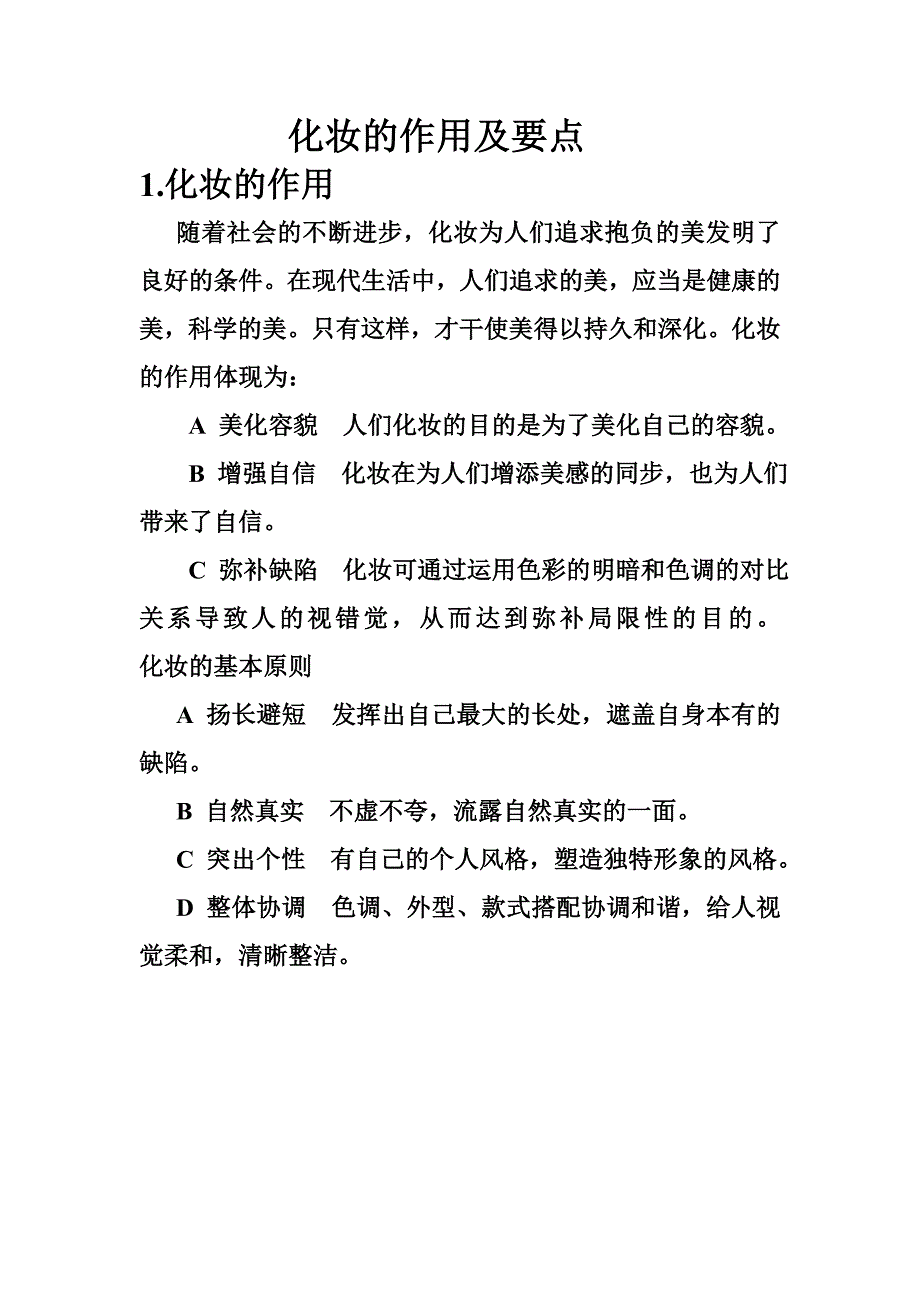 化妆的作用及要点

1.化妆的作用

随着社会的不断进步，化妆为人们追求抱负的美发明了良好的条件。在现代生活中，人们追求的美，应当是健康的美，科学的美。只有这样，才干使美得以持久和深化。化妆的作用体现为：

A 美化容貌　人们化妆的目的是为了美化自己的容貌。

B 增强自信　化妆在为人们增添美感的同步，也为人们带来了自信。

C 弥补缺陷　化妆可通过运用色彩的明暗和色调的对比关系导致人的视错觉，从而达到弥补局限性的目的。

化妆的基本原则

A 扬长避短　发挥出自己最大的长处，遮盖自身本有的缺陷。

B 自然真实　不虚不夸，流露自然真实的一面。

C 突出个性　有自己的个人风格，塑造独特形象的风格。

D 整体协调　色调、外型、款式搭配协调和谐，给人视觉柔和，清晰整洁。